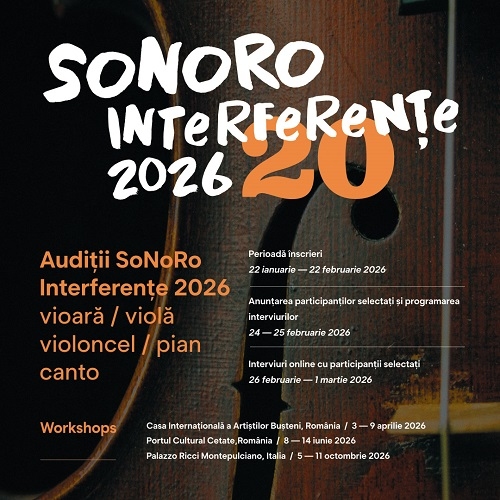 SONORO INTERFERENȚE 2026 20

Audiții SoNoRo Interferențe 2026
vioară / violă
violoncel / pian
canto

Perioadă înscrieri
22 ianuarie — 22 februarie 2026

Anunțarea participanților selectați și programarea interviurilor
24 — 25 februarie 2026

Interviuri online cu participanții selectați
26 februarie — 1 martie 2026

Workshops

Casa Internațională a Artiștilor Bușteni, România / 3 — 9 aprilie 2026
Portul Cultural Cetate,România / 8 — 14 iunie 2026
Palazzo Ricci Montepulciano, Italia / 5 — 11 octombrie 2026